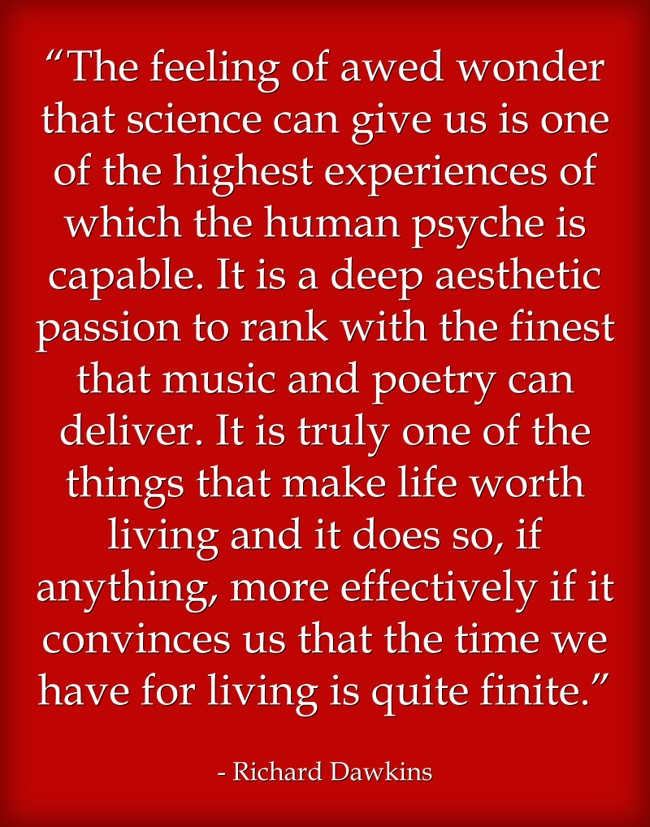 “The feeling of awed wonder that science can give us is one of the highest experiences of which the human psyche is capable. It is a deep aesthetic passion to rank with the finest that music and poetry can deliver. It is truly one of the things that make life worth living and it does so, if anything, more effectively if it convinces us that the time we have for living is quite finite.”

- Richard Dawkins